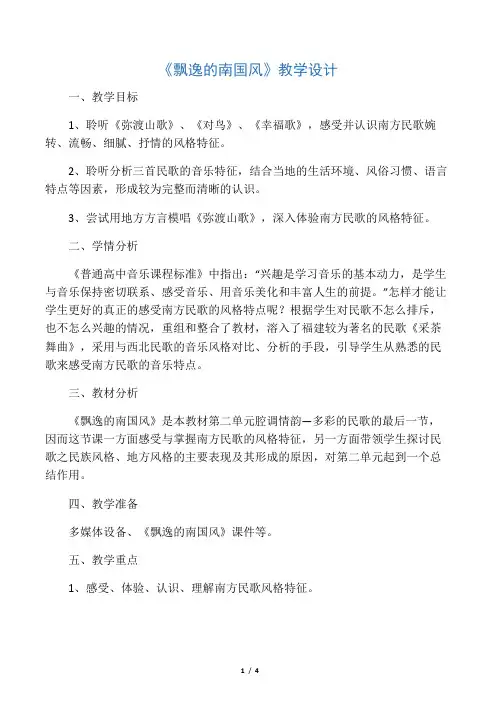 《飘逸的南国风》教学设计

一、教学目标

1、聆听《弥渡山歌》、《对鸟》、《幸福歌》，感受并认识南方民歌婉转、流畅、细腻、抒情的风格特征。

2、聆听分析三首民歌的音乐特征，结合当地的生活环境、风俗习惯、语言特点等因素，形成较为完整而清晰的认识。

3、尝试用地方方言模唱《弥渡山歌》，深入体验南方民歌的风格特征。

二、学情分析

《普通高中音乐课程标准》中指出："兴趣是学习音乐的基本动力，是学生与音乐保持密切联系、感受音乐、用音乐美化和丰富人生的前提。"怎样才能让学生更好的真正的感受南方民歌的风格特点呢？根据学生对民歌不怎么排斥，也不怎么兴趣的情况，重组和整合了教材，溶入了福建较为著名的民歌《采茶舞曲》，采用与西北民歌的音乐风格对比、分析的手段，引导学生从熟悉的民歌来感受南方民歌的音乐特点。

三、教材分析

《飘逸的南国风》是本教材第二单元腔调情韵—多彩的民歌的最后一节，因而这节课一方面感受与掌握南方民歌的风格特征，另一方面带领学生探讨民歌之民族风格、地方风格的主要表现及其形成的原因，对第二单元起到一个总结作用。

四、教学准备

多媒体设备、《飘逸的南国风》课件等。

五、教学重点

1、感受、体验、认识、理解南方民歌风格特征。

1 / 4